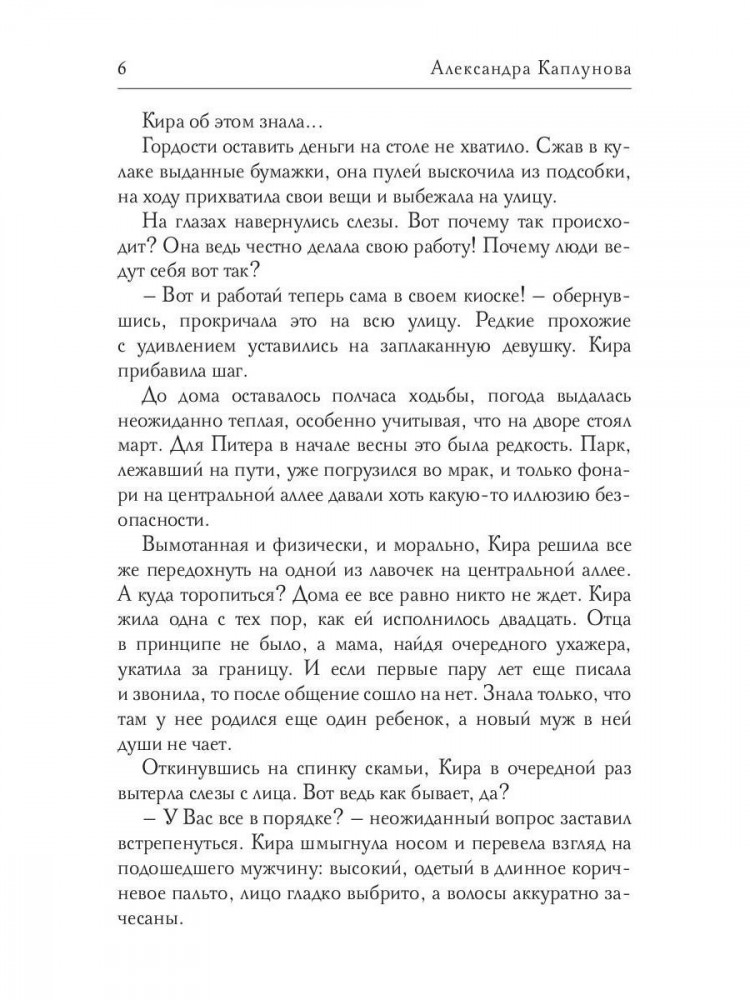 6 Александра Каплунова

Кира об этом знала…

Гордости оставить деньги на столе не хватило. Сжав в кулаке выданные бумажки, она пулей выскочила из подсобки, на ходу прихватила свои вещи и выбежала на улицу.

На глазах навернулись слезы. Вот почему так происходит? Она ведь честно делала свою работу! Почему люди ведут себя вот так?

– Вот и работай теперь сама в своем киоске! – обернувшись, прокричала это на всю улицу. Редкие прохожие с удивлением уставились на заплаканную девушку. Кира прибавила шаг.

До дома оставалось полчаса ходьбы, погода выдалась неожиданно теплая, особенно учитывая, что на дворе стоял март. Для Питера в начале весны это была редкость. Парк, лежавший на пути, уже погрузился во мрак, и только фонари на центральной аллее давали хоть какую-то иллюзию безопасности.

Вымотанная и физически, и морально, Кира решила все же передохнуть на одной из лавочек на центральной аллее. А куда торопиться? Дома ее все равно никто не ждет. Кира жила одна с тех пор, как ей исполнилось двадцать. Отца в принципе не было, а мама, найдя очередного ухажера, укатила за границу. И если первые пару лет еще писала и звонила, то после общение сошло на нет. Знала только, что там у нее родился еще один ребенок, а новый муж в ней души не чает.

Откинувшись на спинку скамьи, Кира в очередной раз вытерла слезы с лица. Вот ведь как бывает, да?

– У Вас все в порядке? – неожиданный вопрос заставил встрепенуться. Кира шмыгнула носом и перевела взгляд на подошедшего мужчину: высокий, одетый в длинное коричневое пальто, лицо гладко выбрито, а волосы аккуратно зачесаны.